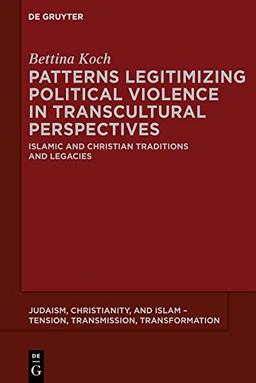 DE GRUYTER

Bettina Koch

PATTERNS LEGITIMIZING POLITICAL VIOLENCE IN TRANSCULTURAL PERSPECTIVES

ISLAMIC AND CHRISTIAN TRADITIONS AND LEGACIES

JUDAISM, CHRISTIANITY, AND ISLAM – TENSION, TRANSMISSION, TRANSFORMATION

DE G